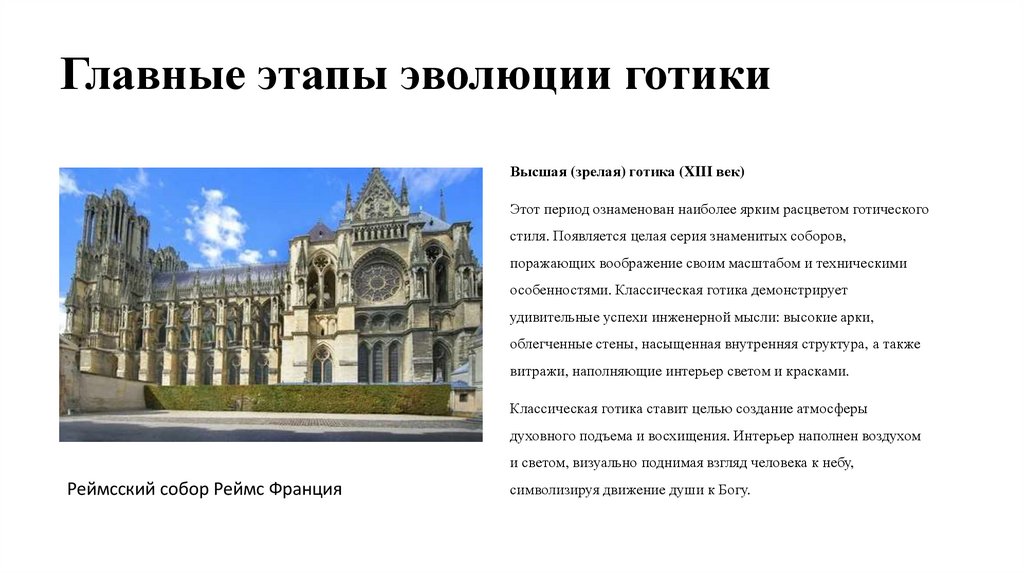 Главные этапы эволюции готики

Реймсский собор Реймс Франция

Высшая (зрелая) готика (XIII век)

Этот период ознаменован наиболее ярким расцветом готического стиля. Появляется целая серия знаменитых соборов, поражающих воображение своим масштабом и техническими особенностями. Классическая готика демонстрирует удивительные успехи инженерной мысли: высокие арки, облегченные стены, насыщенная внутренняя структура, а также витражи, наполняющие интерьер светом и красками.

Классическая готика ставит целью создание атмосферы духовного подъема и восхищения. Интерьер наполнен воздухом и светом, визуально поднимая взгляд человека к небу, символизируя движение души к Богу.